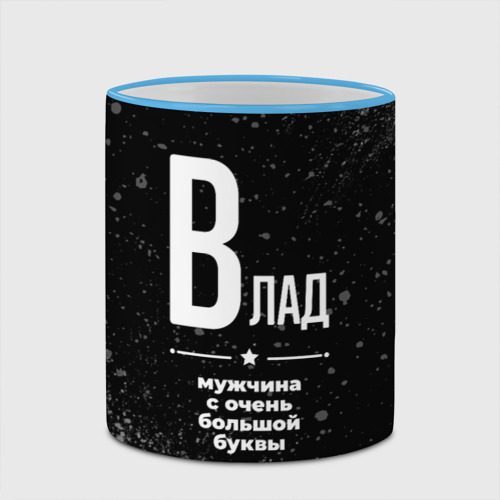 ВЛАД

мужчина с очень большой буквы